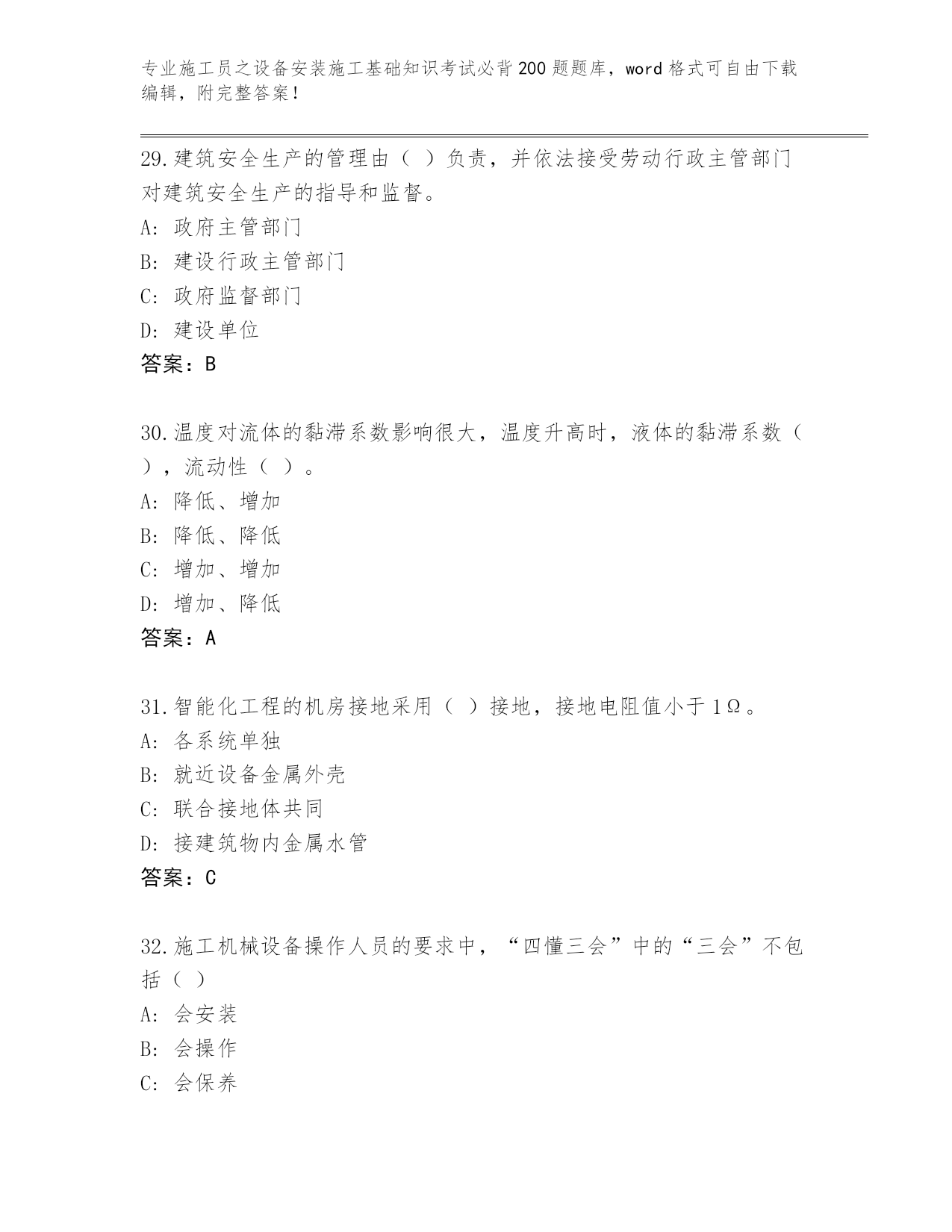 专业施工员之设备安装施工基础知识考试必背200题题库，word格式可自由下载编辑，附完整答案！

29.建筑安全生产的管理由（ ）负责，并依法接受劳动行政主管部门对建筑安全生产的指导和监督。
A: 政府主管部门
B: 建设行政主管部门
C: 政府监督部门
D: 建设单位
答案：B

30.温度对流体的黏滞系数影响很大，温度升高时，液体的黏滞系数（ ），流动性（ ）。
A: 降低、增加
B: 降低、降低
C: 增加、增加
D: 增加、降低
答案：A

31.智能化工程的机房接地采用（ ）接地，接地电阻值小于1Ω。
A: 各系统单独
B: 就近设备金属外壳
C: 联合接地体共同
D: 接建筑物内金属水管
答案：C

32.施工机械设备操作人员的要求中，“四懂三会”中的“三会”不包括（ ）
A: 会安装
B: 会操作
C: 会保养